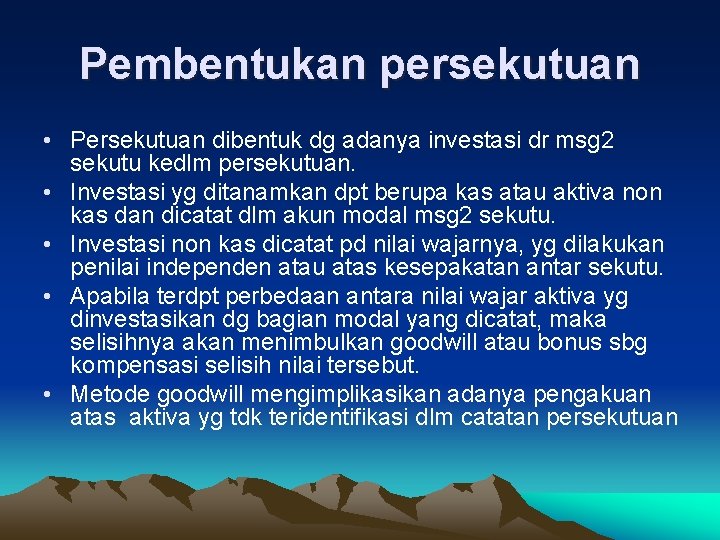 Pembentukan persekutuan

• Persekutuan dibentuk dg adanya investasi dr msg2 sekutu kedlm persekutuan.
• Investasi yg ditanamkan dpt berupa kas atau aktiva non kas dan dicatat dlm akun modal msg2 sekutu.
• Investasi non kas dicatat pd nilai wajarnya, yg dilakukan penilai independen atau atas kesepakatan antar sekutu.
• Apabila terdpt perbedaan antara nilai wajar aktiva yg dinvestasikan dg bagian modal yang dicatat, maka selisihnya akan menimbulkan goodwill atau bonus sbg kompensasi selisih nilai tersebut.
• Metode goodwill mengimplikasikan adanya pengakuan atas aktiva yg tdk teridentifikasi dlm catatan persekutuan